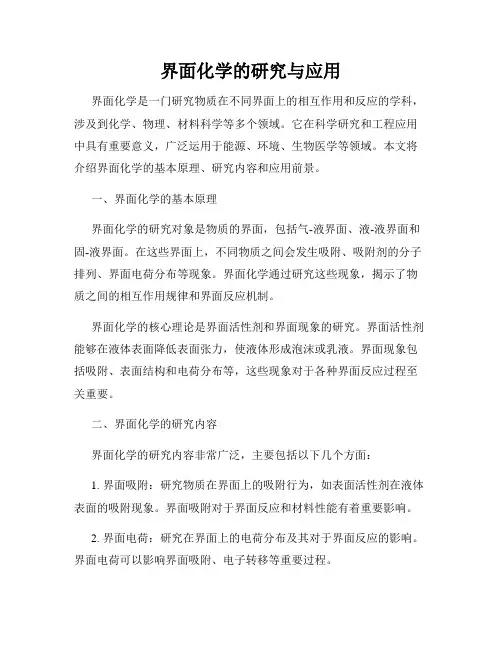 界面化学的研究与应用

界面化学是一门研究物质在不同界面上的相互作用和反应的学科，涉及到化学、物理、材料科学等多个领域。它在科学研究和工程应用中具有重要意义，广泛运用于能源、环境、生物医学等领域。本文将介绍界面化学的基本原理、研究内容和应用前景。

一、界面化学的基本原理

界面化学的研究对象是物质的界面，包括气-液界面、液-液界面和固-液界面。在这些界面上，不同物质之间会发生吸附、吸附剂的分子排列、界面电荷分布等现象。界面化学通过研究这些现象，揭示了物质之间的相互作用规律和界面反应机制。

界面化学的核心理论是界面活性剂和界面现象的研究。界面活性剂能够在液体表面降低表面张力，使液体形成泡沫或乳液。界面现象包括吸附、表面结构和电荷分布等，这些现象对于各种界面反应过程至关重要。

二、界面化学的研究内容

界面化学的研究内容非常广泛，主要包括以下几个方面：

1. 界面吸附：研究物质在界面上的吸附行为，如表面活性剂在液体表面的吸附现象。界面吸附对于界面反应和材料性能有着重要影响。

2. 界面电荷：研究在界面上的电荷分布及其对于界面反应的影响。界面电荷可以影响界面吸附、电子转移等重要过程。